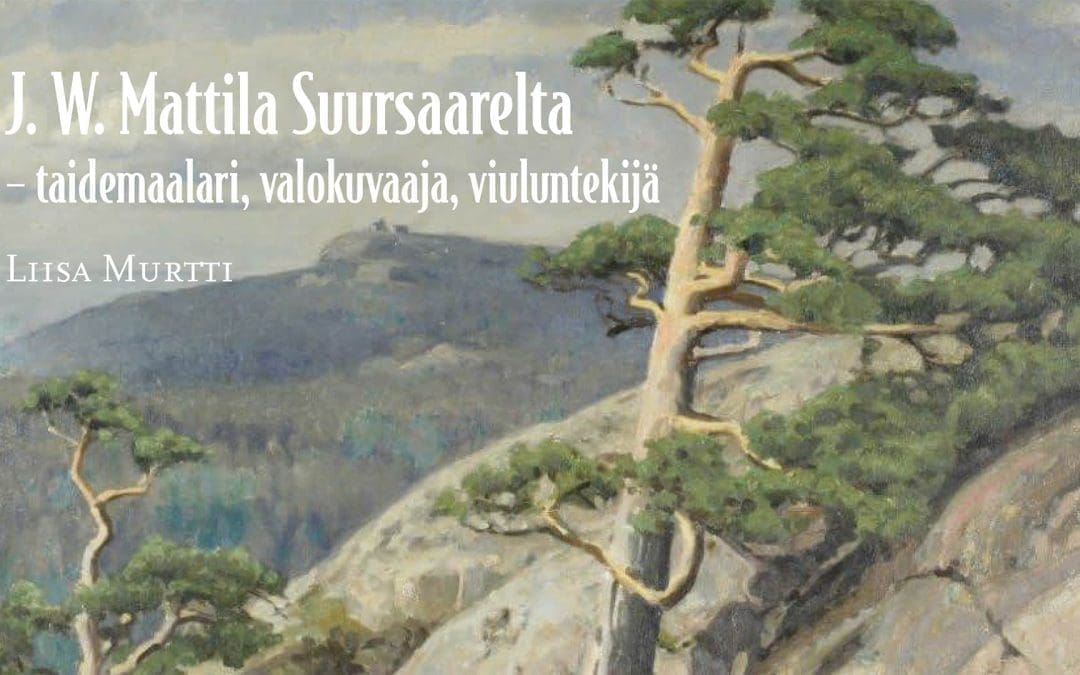 J. W. Mattila Suursaarelta
– taidemaalari, valokuvaaja, viuluntekijä

Liisa Murtti